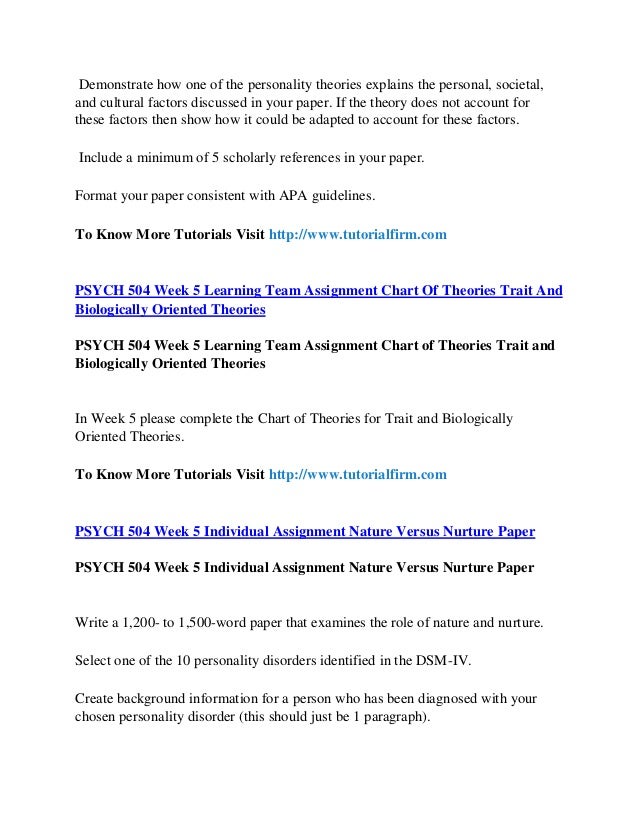 Demonstrate how one of the personality theories explains the personal, societal, and cultural factors discussed in your paper. If the theory does not account for these factors then show how it could be adapted to account for these factors.

Include a minimum of 5 scholarly references in your paper.

Format your paper consistent with APA guidelines.

To Know More Tutorials Visit http://www.tutorialfirm.com

PSYCH 504 Week 5 Learning Team Assignment Chart Of Theories Trait And Biologically Oriented Theories

PSYCH 504 Week 5 Learning Team Assignment Chart of Theories Trait and Biologically Oriented Theories

In Week 5 please complete the Chart of Theories for Trait and Biologically Oriented Theories.

To Know More Tutorials Visit http://www.tutorialfirm.com

PSYCH 504 Week 5 Individual Assignment Nature Versus Nurture Paper

PSYCH 504 Week 5 Individual Assignment Nature Versus Nurture Paper

Write a 1,200- to 1,500-word paper that examines the role of nature and nurture.

Select one of the 10 personality disorders identified in the DSM-IV.

Create background information for a person who has been diagnosed with your chosen personality disorder (this should just be 1 paragraph).